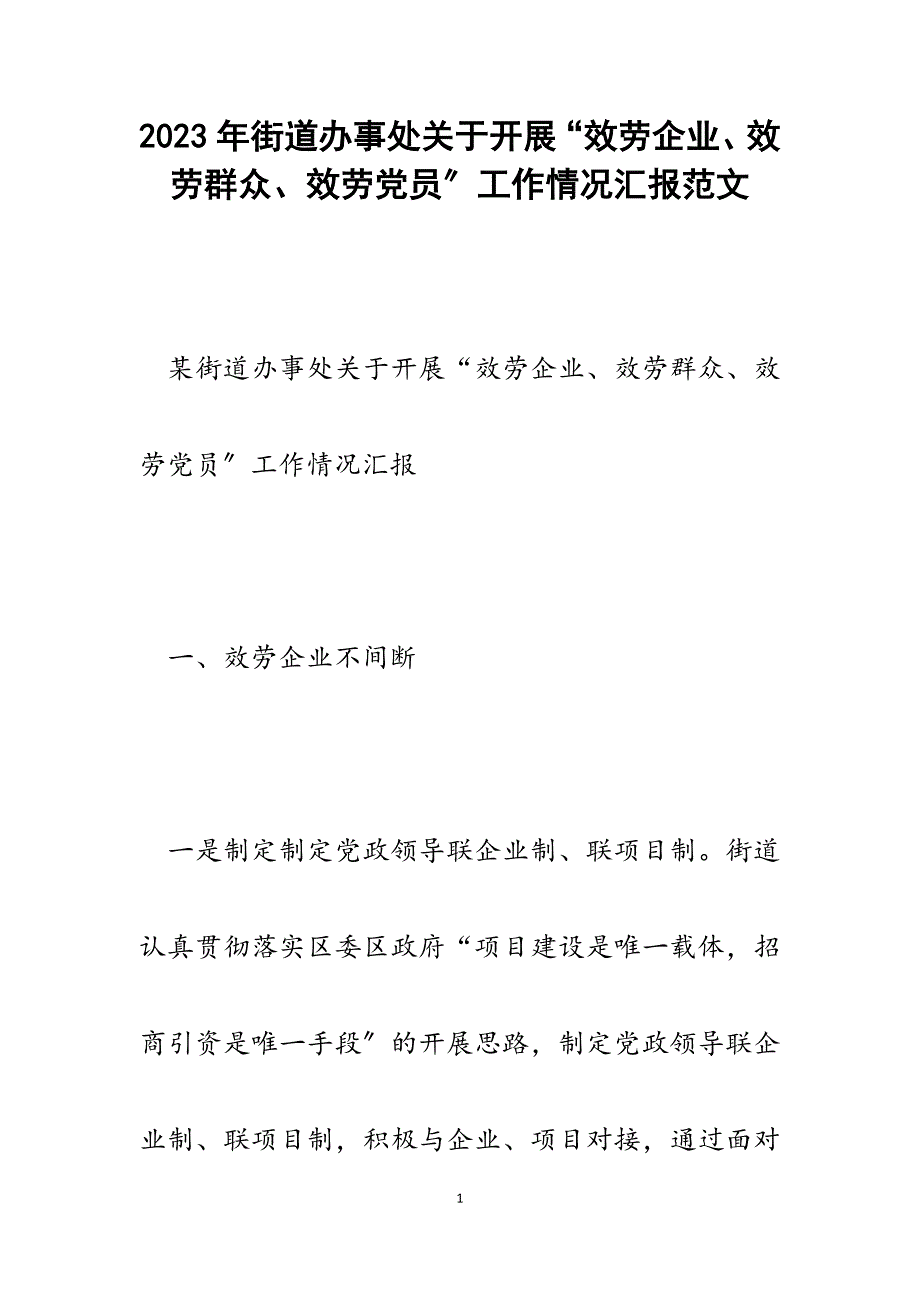 2023年街道办事处关于开展“效劳企业、效劳群众、效劳党员″工作情况汇报范文

某街道办事处关于开展“效劳企业、效劳群众、效劳党员″工作情况汇报

一、效劳企业不间断

一是制定制定党政领导联企业制、联项目制。街道认真贯彻落实区委区政府“项目建设是唯一载体，招商引资是唯一手段″的开展思路，制定党政领导联企业制、联项目制，积极与企业、项目对接，通过面对

1